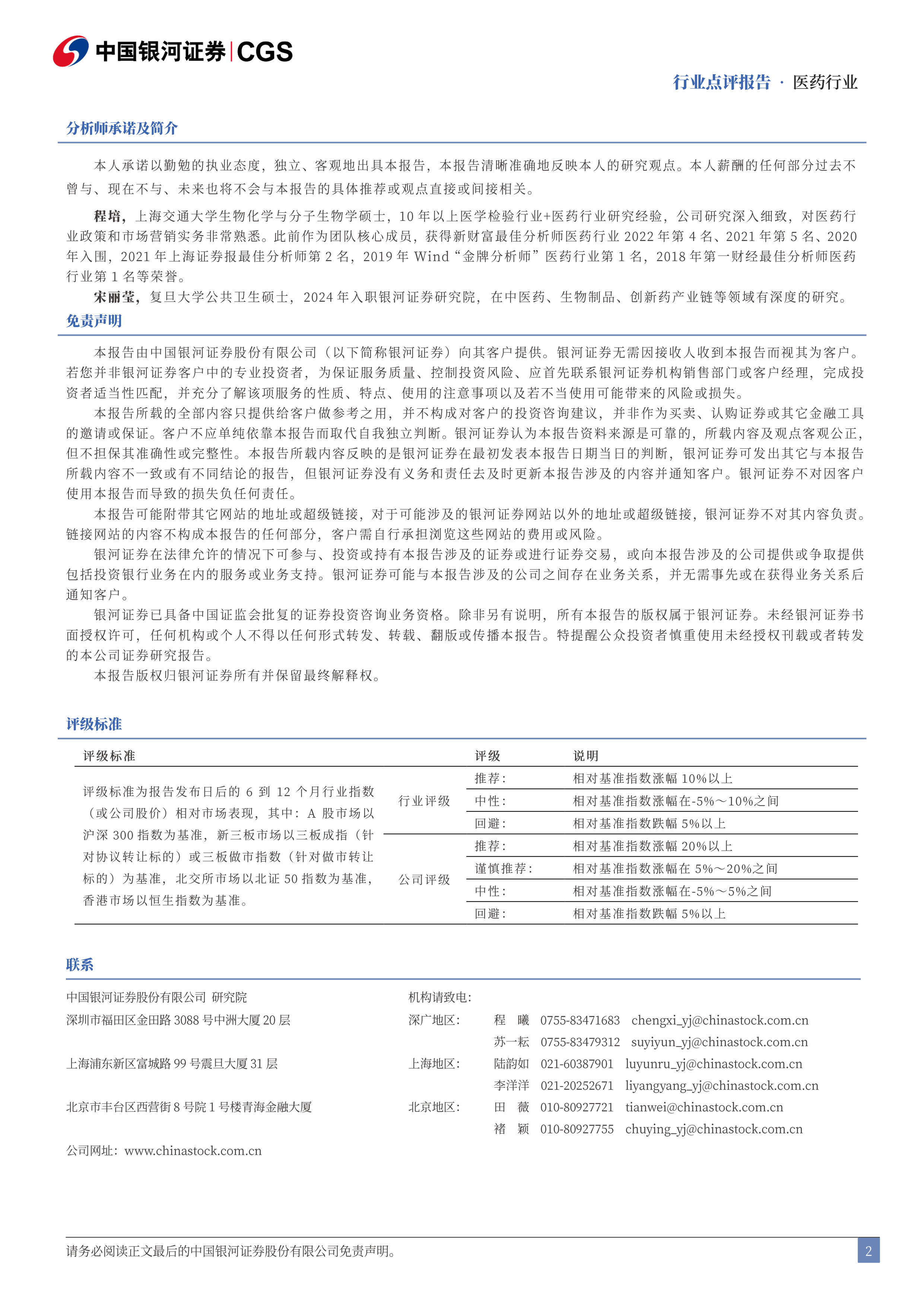 中国银河证券 | CGS

行业点评报告 · 医药行业

分析师承诺及简介

本人承诺以勤勉的执业态度，独立、客观地出具本报告，本报告清晰准确地反映本人的研究观点。本人薪酬的任何部分过去不曾与、现在不与、未来也将不会与本报告的具体推荐或观点直接或间接相关。

程培，上海交通大学生物化学与分子生物学硕士，10 年以上医学检验行业+医药行业研究经验，公司研究深入细致，对医药行业政策和市场营销实务非常熟悉。此前作为团队核心成员，获得新财富最佳分析师医药行业 2022 年第 4 名、2021 年第 5 名、2020 年入围，2021 年上海证券报最佳分析师第 2 名，2019 年 Wind“金牌分析师”医药行业第 1 名，2018 年第一财经最佳分析师医药行业第 1 名等荣誉。

宋丽莹，复旦大学公共卫生硕士，2024 年入职银河证券研究院，在中医药、生物制品、创新药产业链等领域有深度的研究。

免责声明

本报告由中国银河证券股份有限公司（以下简称银河证券）向其客户提供。银河证券无需因接收人收到本报告而视其为客户。若您并非银河证券客户中的专业投资者，为保证服务质量、控制投资风险、应首先联系银河证券机构销售部门或客户经理，完成投资者适当性匹配，并充分了解该项服务的性质、特点、使用的注意事项以及若不当使用可能带来的风险或损失。

本报告所载的全部内容只提供给客户做参考之用，并不构成对客户的投资咨询建议，并非作为买卖、认购证券或其它金融工具的邀请或保证。客户不应单纯依靠本报告而取代自我独立判断。银河证券认为本报告资料来源是可靠的，所载内容及观点客观公正，但不担保其准确性或完整性。本报告所载内容反映的是银河证券在最初发表本报告日期当日的判断，银河证券可发出其它与本报告所载内容不一致或有不同结论的报告，但银河证券没有义务和责任去及时更新本报告涉及的内容并通知客户。银河证券不对因客户使用本报告而导致的损失负任何责任。

本报告可能附带其它网站的地址或超级链接，对于可能涉及的银河证券网站以外的地址或超级链接，银河证券不对其内容负责。链接网站的内容不构成本报告的任何部分，客户需自行承担浏览这些网站的费用或风险。

银河证券在法律允许的情况下可参与、投资或持有本报告涉及的证券或进行证券交易，或向本报告涉及的公司提供或争取提供包括投资银行业务在内的服务或业务支持。银河证券可能与本报告涉及的公司之间存在业务关系，并无需事先或在获得业务关系后通知客户。

银河证券已具备中国证监会批复的证券投资咨询业务资格。除非另有说明，所有本报告的版权属于银河证券。未经银河证券书面授权许可，任何机构或个人不得以任何形式转发、转载、翻版或传播本报告。特提醒公众投资者慎重使用未经授权刊载或者转发的本公司证券研究报告。

本报告版权归银河证券所有并保留最终解释权。

评级标准

| 评级标准 | | 评级 | 说明 |
|---|---|---|---|
| 评级标准为报告发布日后的 6 到 12 个月行业指数（或公司股价）相对市场表现，其中：A 股市场以沪深 300 指数为基准，新三板市场以三板成指（针对协议转让标的）或三板做市指数（针对做市转让标的）为基准，北交所市场以北证 50 指数为基准，香港市场以恒生指数为基准。 | 行业评级 | 推荐： | 相对基准指数涨幅 10%以上 |
| | | 中性： | 相对基准指数涨幅在-5%～10%之间 |
| | | 回避： | 相对基准指数跌幅 5%以上 |
| | 公司评级 | 推荐： | 相对基准指数涨幅 20%以上 |
| | | 谨慎推荐： | 相对基准指数涨幅在 5%～20%之间 |
| | | 中性： | 相对基准指数涨幅在-5%～5%之间 |
| | | 回避： | 相对基准指数跌幅 5%以上 |

联系

中国银河证券股份有限公司 研究院
深圳市福田区金田路 3088 号中洲大厦 20 层
上海浦东新区富城路 99 号震旦大厦 31 层
北京市丰台区西营街 8 号院 1 号楼青海金融大厦
公司网址：www.chinastock.com.cn

机构请致电：
深广地区： 程 曦 0755-83471683 chengxi_yj@chinastock.com.cn
苏一耘 0755-83479312 suyiyun_yj@chinastock.com.cn
上海地区： 陆韵如 021-60387901 luyunru_yj@chinastock.com.cn
李洋洋 021-20252671 liyangyang_yj@chinastock.com.cn
北京地区： 田 薇 010-80927721 tianwei@chinastock.com.cn
褚 颖 010-80927755 chuying_yj@chinastock.com.cn

请务必阅读正文最后的中国银河证券股份有限公司免责声明。 2